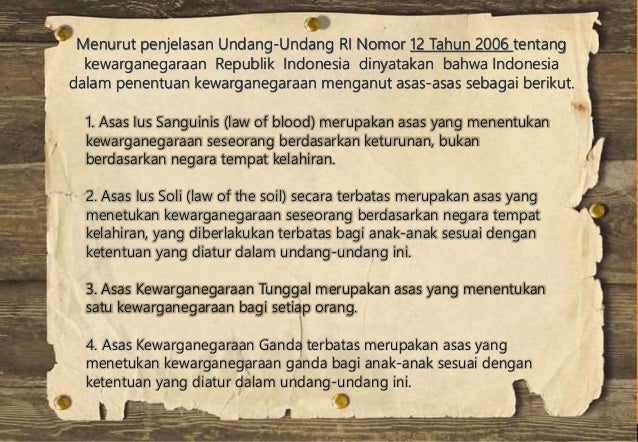 Menurut penjelasan Undang-Undang RI Nomor 12 Tahun 2006 tentang kewarganegaraan Republik Indonesia dinyatakan bahwa Indonesia dalam penentuan kewarganegaraan menganut asas-asas sebagai berikut.

1. Asas Ius Sanguinis (law of blood) merupakan asas yang menentukan kewarganegaraan seseorang berdasarkan keturunan, bukan berdasarkan negara tempat kelahiran.

2. Asas Ius Soli (law of the soil) secara terbatas merupakan asas yang menetukan kewarganegaraan seseorang berdasarkan negara tempat kelahiran, yang diberlakukan terbatas bagi anak-anak sesuai dengan ketentuan yang diatur dalam undang-undang ini.

3. Asas Kewarganegaraan Tunggal merupakan asas yang menentukan satu kewarganegaraan bagi setiap orang.

4. Asas Kewarganegaraan Ganda terbatas merupakan asas yang menetukan kewarganegaraan ganda bagi anak-anak sesuai dengan ketentuan yang diatur dalam undang-undang ini.